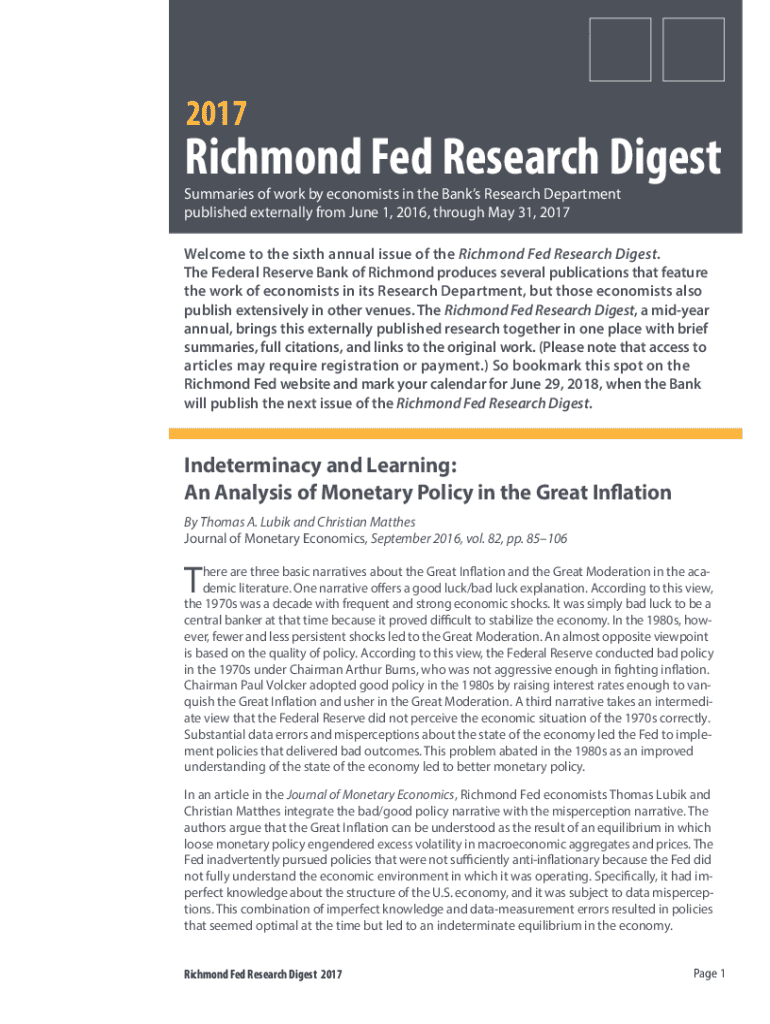 2017

Richmond Fed Research Digest

Summaries of work by economists in the Bank's Research Department published externally from June 1, 2016, through May 31, 2017

Welcome to the sixth annual issue of the Richmond Fed Research Digest. The Federal Reserve Bank of Richmond produces several publications that feature the work of economists in its Research Department, but those economists also publish extensively in other venues. The Richmond Fed Research Digest, a mid-year annual, brings this externally published research together in one place with brief summaries, full citations, and links to the original work. (Please note that access to articles may require registration or payment.) So bookmark this spot on the Richmond Fed website and mark your calendar for June 29, 2018, when the Bank will publish the next issue of the Richmond Fed Research Digest.

Indeterminacy and Learning: An Analysis of Monetary Policy in the Great Inflation

By Thomas A. Lubik and Christian Matthes
Journal of Monetary Economics, September 2016, vol. 82, pp. 85–106

There are three basic narratives about the Great Inflation and the Great Moderation in the academic literature. One narrative offers a good luck/bad luck explanation. According to this view, the 1970s was a decade with frequent and strong economic shocks. It was simply bad luck to be a central banker at that time because it proved difficult to stabilize the economy. In the 1980s, however, fewer and less persistent shocks led to the Great Moderation. An almost opposite viewpoint is based on the quality of policy. According to this view, the Federal Reserve conducted bad policy in the 1970s under Chairman Arthur Burns, who was not aggressive enough in fighting inflation. Chairman Paul Volcker adopted good policy in the 1980s by raising interest rates enough to vanquish the Great Inflation and usher in the Great Moderation. A third narrative takes an intermediate view that the Federal Reserve did not perceive the economic situation of the 1970s correctly. Substantial data errors and misperceptions about the state of the economy led the Fed to implement policies that delivered bad outcomes. This problem abated in the 1980s as an improved understanding of the state of the economy led to better monetary policy.

In an article in the Journal of Monetary Economics, Richmond Fed economists Thomas Lubik and Christian Matthes integrate the bad/good policy narrative with the misperception narrative. The authors argue that the Great Inflation can be understood as the result of an equilibrium in which loose monetary policy engendered excess volatility in macroeconomic aggregates and prices. The Fed inadvertently pursued policies that were not sufficiently anti-inflationary because the Fed did not fully understand the economic environment in which it was operating. Specifically, it had imperfect knowledge about the structure of the U.S. economy, and it was subject to data misperceptions. This combination of imperfect knowledge and data-measurement errors resulted in policies that seemed optimal at the time but led to an indeterminate equilibrium in the economy.

Richmond Fed Research Digest 2017

Page 1